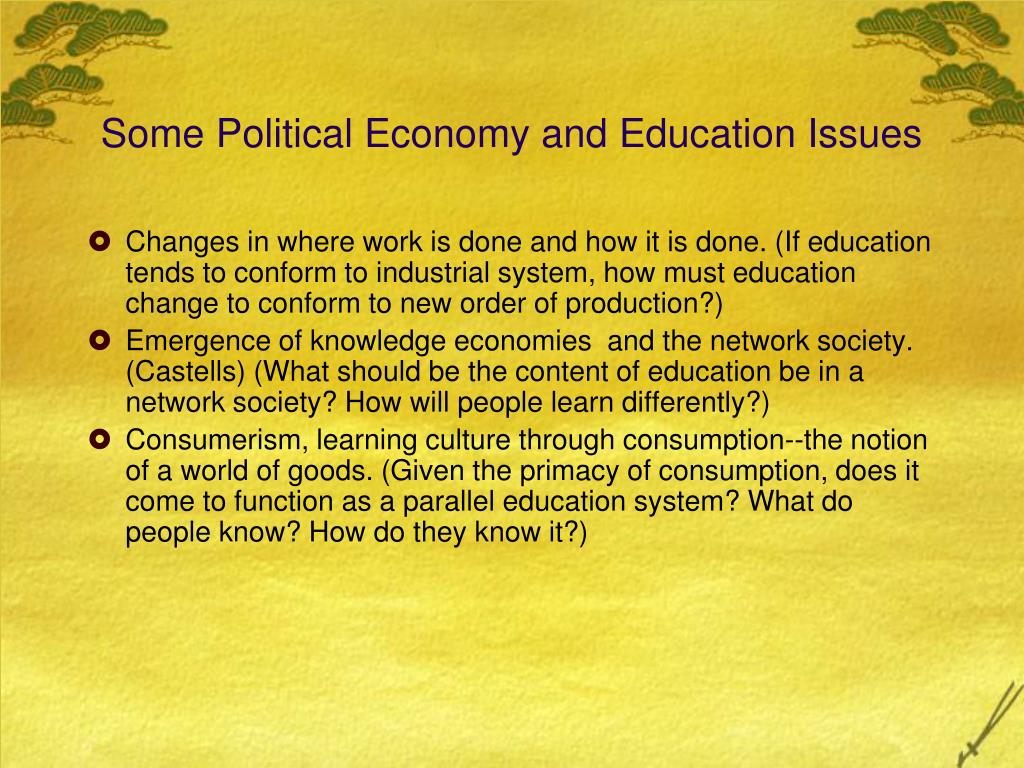 Some Political Economy and Education Issues

Changes in where work is done and how it is done. (If education tends to conform to industrial system, how must education change to conform to new order of production?)

Emergence of knowledge economies  and the network society. (Castells) (What should be the content of education be in a network society? How will people learn differently?)

Consumerism, learning culture through consumption--the notion of a world of goods. (Given the primacy of consumption, does it come to function as a parallel education system? What do people know? How do they know it?)